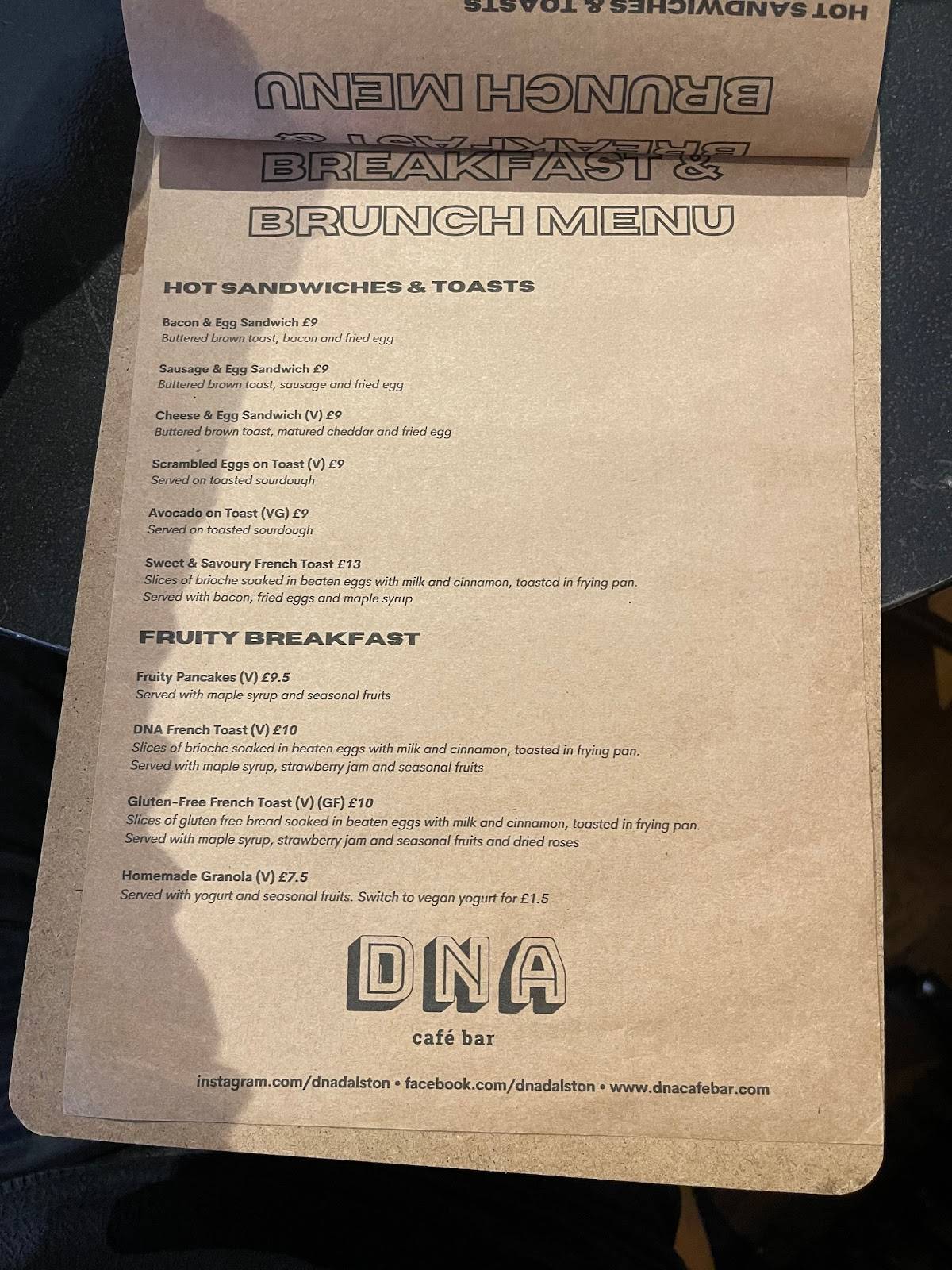 HOT SANDWICHES & TOASTS

BRUNCH MENU

BREAKFAST &

BREAKFAST &
BRUNCH MENU

HOT SANDWICHES & TOASTS

Bacon & Egg Sandwich £9
Buttered brown toast, bacon and fried egg

Sausage & Egg Sandwich £9
Buttered brown toast, sausage and fried egg

Cheese & Egg Sandwich (V) £9
Buttered brown toast, matured cheddar and fried egg

Scrambled Eggs on Toast (V) £9
Served on toasted sourdough

Avocado on Toast (VG) £9
Served on toasted sourdough

Sweet & Savoury French Toast £13
Slices of brioche soaked in beaten eggs with milk and cinnamon, toasted in frying pan. Served with bacon, fried eggs and maple syrup

FRUITY BREAKFAST

Fruity Pancakes (V) £9.5
Served with maple syrup and seasonal fruits

DNA French Toast (V) £10
Slices of brioche soaked in beaten eggs with milk and cinnamon, toasted in frying pan. Served with maple syrup, strawberry jam and seasonal fruits

Gluten-Free French Toast (V) (GF) £10
Slices of gluten free bread soaked in beaten eggs with milk and cinnamon, toasted in frying pan. Served with maple syrup, strawberry jam and seasonal fruits and dried roses

Homemade Granola (V) £7.5
Served with yogurt and seasonal fruits. Switch to vegan yogurt for £1.5

DNA
café bar

instagram.com/dnadalston • facebook.com/dnadalston • www.dnacafebar.com